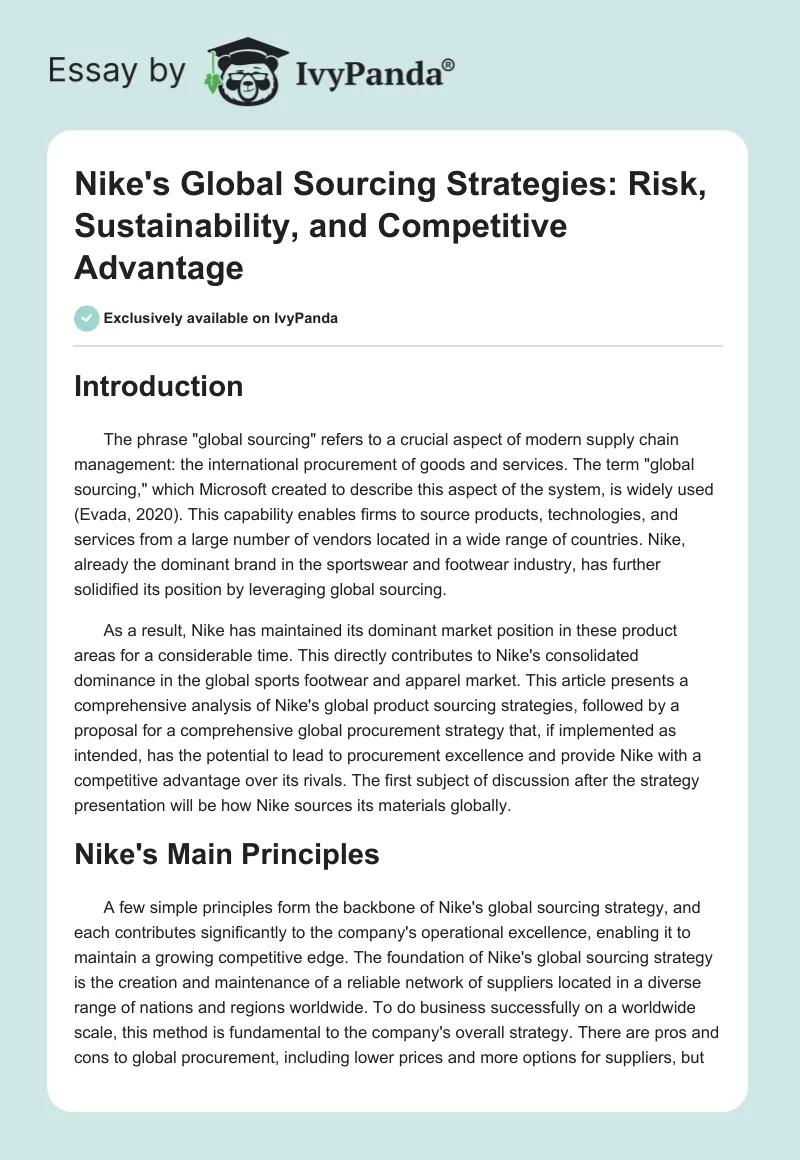 Essay by IvyPanda®

Nike's Global Sourcing Strategies: Risk, Sustainability, and Competitive Advantage

Exclusively available on IvyPanda

Introduction

The phrase "global sourcing" refers to a crucial aspect of modern supply chain management: the international procurement of goods and services. The term "global sourcing," which Microsoft created to describe this aspect of the system, is widely used (Evada, 2020). This capability enables firms to source products, technologies, and services from a large number of vendors located in a wide range of countries. Nike, already the dominant brand in the sportswear and footwear industry, has further solidified its position by leveraging global sourcing.

As a result, Nike has maintained its dominant market position in these product areas for a considerable time. This directly contributes to Nike's consolidated dominance in the global sports footwear and apparel market. This article presents a comprehensive analysis of Nike's global product sourcing strategies, followed by a proposal for a comprehensive global procurement strategy that, if implemented as intended, has the potential to lead to procurement excellence and provide Nike with a competitive advantage over its rivals. The first subject of discussion after the strategy presentation will be how Nike sources its materials globally.

Nike's Main Principles

A few simple principles form the backbone of Nike's global sourcing strategy, and each contributes significantly to the company's operational excellence, enabling it to maintain a growing competitive edge. The foundation of Nike's global sourcing strategy is the creation and maintenance of a reliable network of suppliers located in a diverse range of nations and regions worldwide. To do business successfully on a worldwide scale, this method is fundamental to the company's overall strategy. There are pros and cons to global procurement, including lower prices and more options for suppliers, but